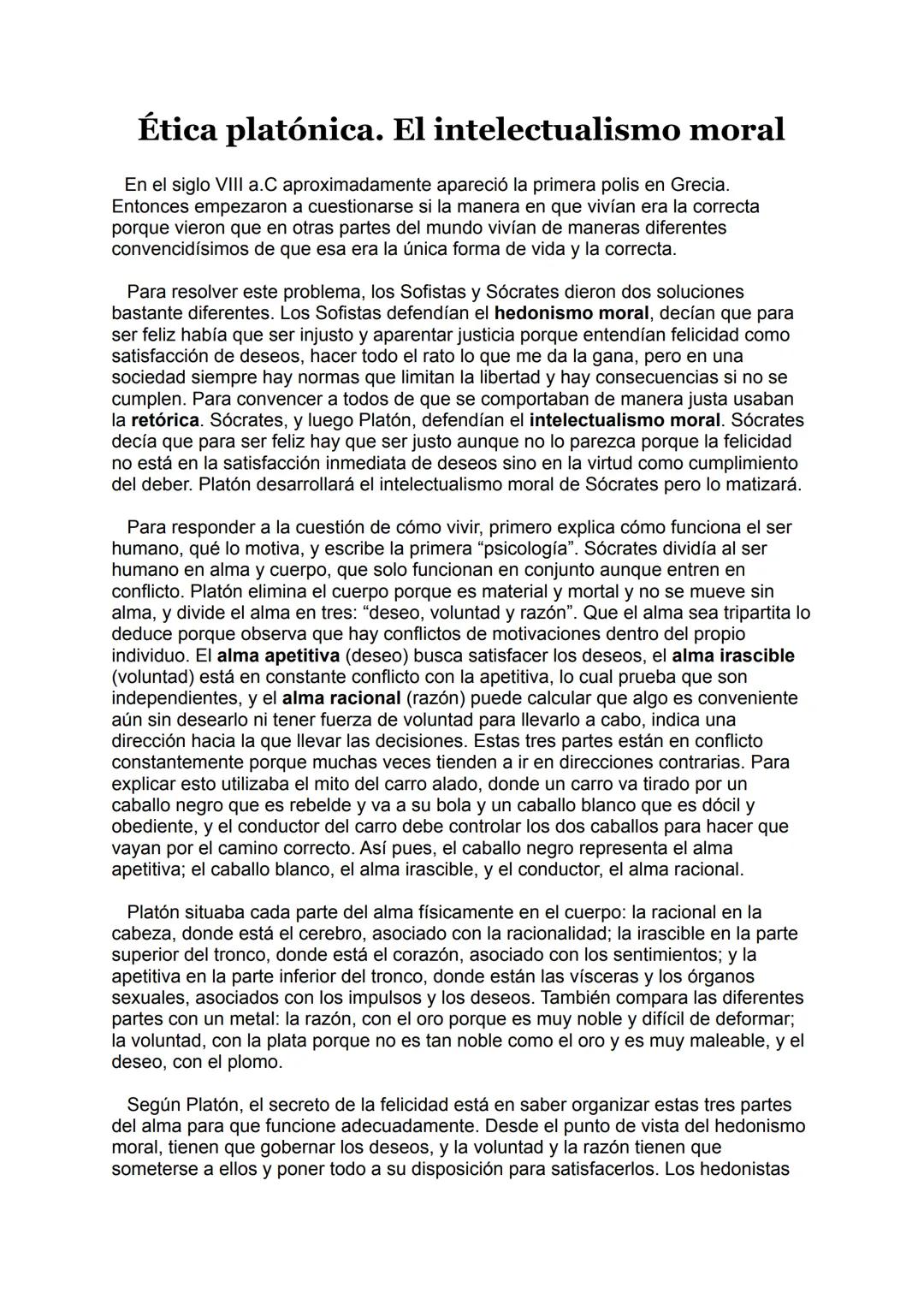 Ética platónica. El intelectualismo moral

En el siglo VIII a.C aproximadamente apareció la primera polis en Grecia. Entonces empezaron a cuestionarse si la manera en que vivían era la correcta porque vieron que en otras partes del mundo vivían de maneras diferentes convencidísimos de que esa era la única forma de vida y la correcta.

Para resolver este problema, los Sofistas y Sócrates dieron dos soluciones bastante diferentes. Los Sofistas defendían el hedonismo moral, decían que para ser feliz había que ser injusto y aparentar justicia porque entendían felicidad como satisfacción de deseos, hacer todo el rato lo que me da la gana, pero en una sociedad siempre hay normas que limitan la libertad y hay consecuencias si no se cumplen. Para convencer a todos de que se comportaban de manera justa usaban la retórica. Sócrates, y luego Platón, defendían el intelectualismo moral. Sócrates decía que para ser feliz hay que ser justo aunque no lo parezca porque la felicidad no está en la satisfacción inmediata de deseos sino en la virtud como cumplimiento del deber. Platón desarrollará el intelectualismo moral de Sócrates pero lo matizará.

Para responder a la cuestión de cómo vivir, primero explica cómo funciona el ser humano, qué lo motiva, y escribe la primera “psicología”. Sócrates dividía al ser humano en alma y cuerpo, que solo funcionan en conjunto aunque entren en conflicto. Platón elimina el cuerpo porque es material y mortal y no se mueve sin alma, y divide el alma en tres: “deseo, voluntad y razón”. Que el alma sea tripartita lo deduce porque observa que hay conflictos de motivaciones dentro del propio individuo. El alma apetitiva (deseo) busca satisfacer los deseos, el alma irascible (voluntad) está en constante conflicto con la apetitiva, lo cual prueba que son independientes, y el alma racional (razón) puede calcular que algo es conveniente aún sin desearlo ni tener fuerza de voluntad para llevarlo a cabo, indica una dirección hacia la que llevar las decisiones. Estas tres partes están en conflicto constantemente porque muchas veces tienden a ir en direcciones contrarias. Para explicar esto utilizaba el mito del carro alado, donde un carro va tirado por un caballo negro que es rebelde y va a su bola y un caballo blanco que es dócil y obediente, y el conductor del carro debe controlar los dos caballos para hacer que vayan por el camino correcto. Así pues, el caballo negro representa el alma apetitiva; el caballo blanco, el alma irascible, y el conductor, el alma racional.

Platón situaba cada parte del alma físicamente en el cuerpo: la racional en la cabeza, donde está el cerebro, asociado con la racionalidad; la irascible en la parte superior del tronco, donde está el corazón, asociado con los sentimientos; y la apetitiva en la parte inferior del tronco, donde están las vísceras y los órganos sexuales, asociados con los impulsos y los deseos. También compara las diferentes partes con un metal: la razón, con el oro porque es muy noble y difícil de deformar; la voluntad, con la plata porque no es tan noble como el oro y es muy maleable, y el deseo, con el plomo.

Según Platón, el secreto de la felicidad está en saber organizar estas tres partes del alma para que funcione adecuadamente. Desde el punto de vista del hedonismo moral, tienen que gobernar los deseos, y la voluntad y la razón tienen que someterse a ellos y poner todo a su disposición para satisfacerlos. Los hedonistas